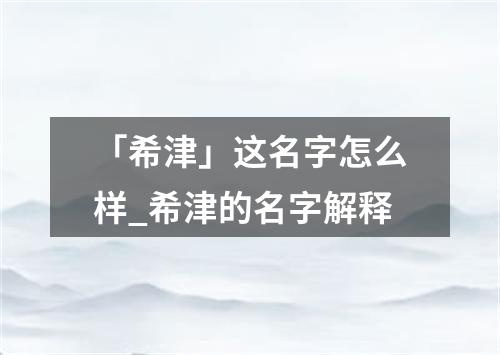 「希津」这名字怎么样_希津的名字解释